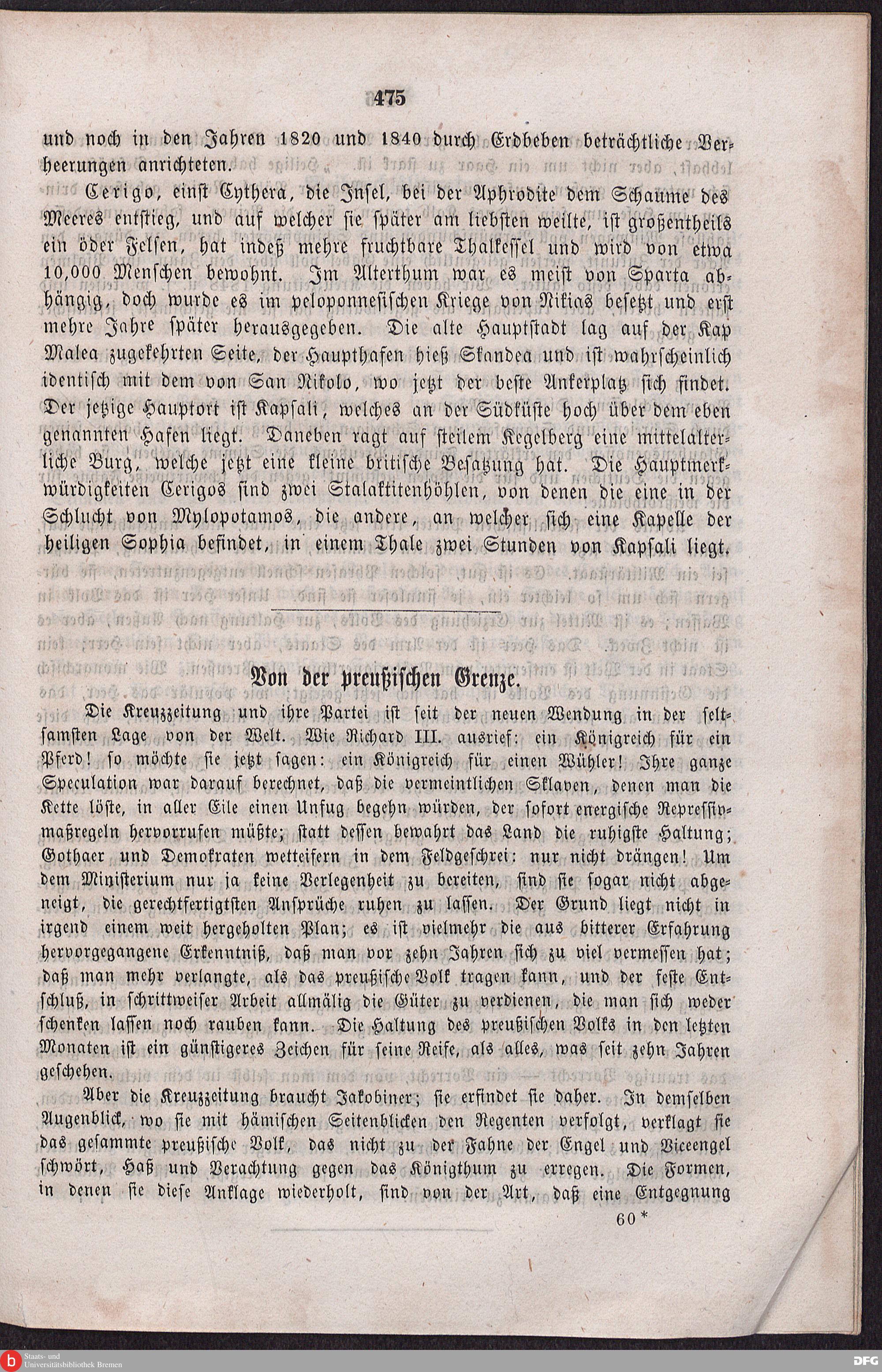 475

und noch in den Jahren 1820 und 1840 durch Erdbeben beträchtliche Verheerungen anrichteten.

Cerigo, einst Cythera, die Insel, bei der Aphrodite dem Schaume des Meeres entstieg, und auf welcher sie später am liebsten weilte, ist großentheils ein öder Felsen, hat indeß mehre fruchtbare Thalkessel und wird von etwa 10,000 Menschen bewohnt. Im Alterthum war es meist von Sparta abhängig, doch wurde es im peloponnesischen Kriege von Nikias besetzt und erst mehre Jahre später herausgegeben. Die alte Hauptstadt lag auf der Kap Malea zugekehrten Seite, der Haupthafen hieß Skandea und ist wahrscheinlich identisch mit dem von San Nikolo, wo jetzt der beste Ankerplatz sich findet. Der jetzige Hauptort ist Kapsali, welches an der Südküste hoch über dem eben genannten Hafen liegt. Daneben ragt auf steilem Kegelberg eine mittelalterliche Burg, welche jetzt eine kleine britische Besatzung hat. Die Hauptmerkwürdigkeiten Cerigos sind zwei Stalaktitenhöhlen, von denen die eine in der Schlucht von Mylopotamos, die andere, an welcher sich eine Kapelle der heiligen Sophia befindet, in einem Thale zwei Stunden von Kapsali liegt.

Von der preußischen Grenze.

Die Kreuzzeitung und ihre Partei ist seit der neuen Wendung in der seltsamsten Lage von der Welt. Wie Richard III. ausrief: ein Königreich für ein Pferd! so möchte sie jetzt sagen: ein Königreich für einen Wühler! Ihre ganze Speculation war darauf berechnet, daß die vermeintlichen Sklaven, denen man die Kette löste, in aller Eile einen Unfug begehn würden, der sofort energische Repressivmaßregeln hervorrufen müßte; statt dessen bewahrt das Land die ruhigste Haltung; Gothaer und Demokraten wetteifern in dem Feldgeschrei: nur nicht drängen! Um dem Ministerium nur ja keine Verlegenheit zu bereiten, sind sie sogar nicht abgeneigt, die gerechtfertigtsten Ansprüche ruhen zu lassen. Der Grund liegt nicht in irgend einem weit hergeholten Plan; es ist vielmehr die aus bitterer Erfahrung hervorgegangene Erkenntniß, daß man vor zehn Jahren sich zu viel vermessen hat; daß man mehr verlangte, als das preußische Volk tragen kann, und der feste Entschluß, in schrittweiser Arbeit allmälig die Güter zu verdienen, die man sich weder schenken lassen noch rauben kann. Die Haltung des preußischen Volks in den letzten Monaten ist ein günstigeres Zeichen für seine Reife, als alles, was seit zehn Jahren geschehen.

Aber die Kreuzzeitung braucht Jakobiner; sie erfindet sie daher. In demselben Augenblick, wo sie mit hämischen Seitenblicken den Regenten verfolgt, verklagt sie das gesammte preußische Volk, das nicht zu der Fahne der Engel und Viceengel schwört, Haß und Verachtung gegen das Königthum zu erregen. Die Formen, in denen sie diese Anklage wiederholt, sind von der Art, daß eine Entgegnung

60*

Staats- und Universitätsbibliothek Bremen

DFG